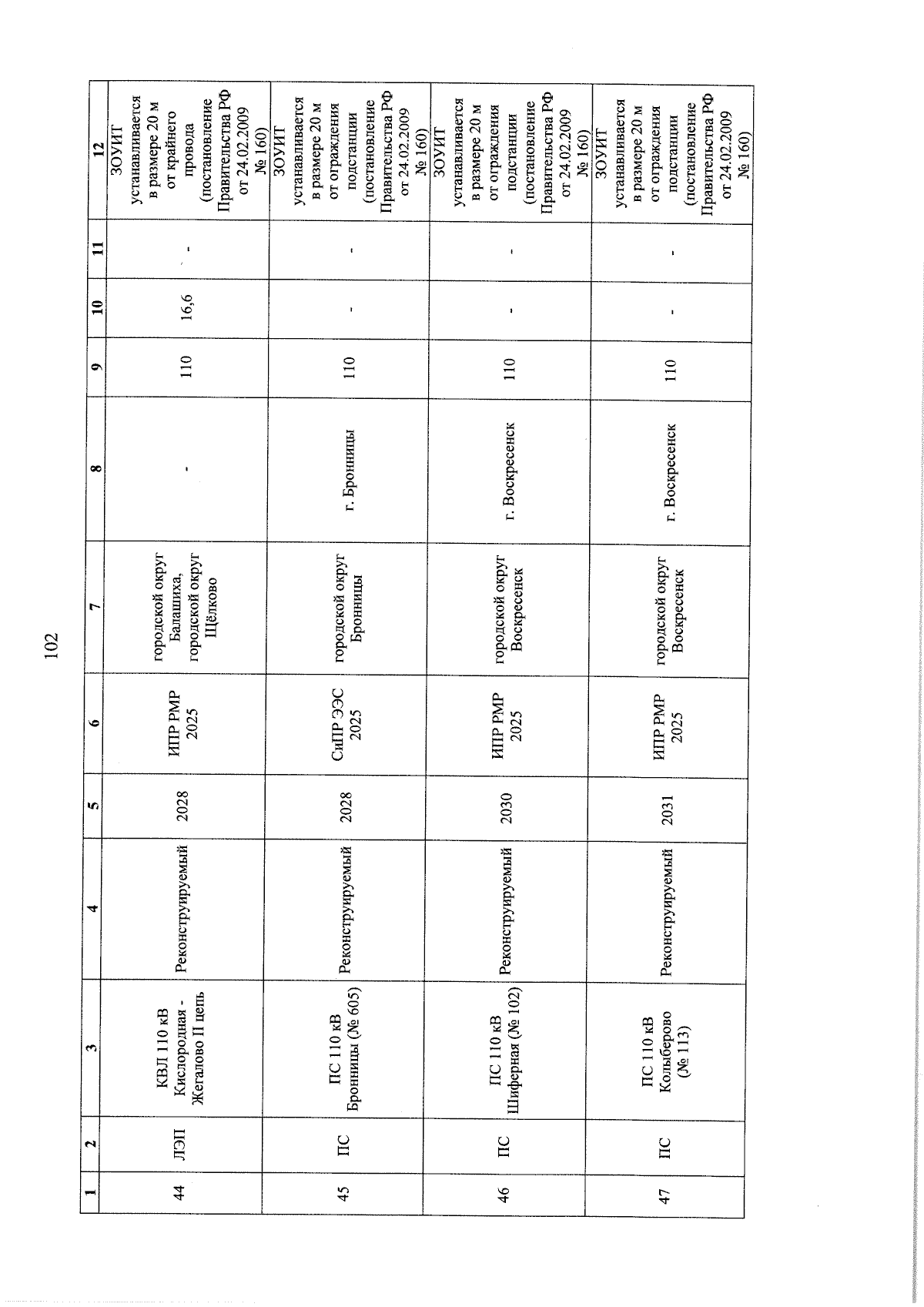 102

| 1 | 2 | 3 | 4 | 5 | 6 | 7 | 8 | 9 | 10 | 11 | 12 |
|---|---|---|---|---|---|---|---|---|---|---|---|
| 44 | ЛЭП | КВЛ 110 кВ Кислородная - Жегалово II цепь | Реконструируемый | 2028 | ИПР РМР 2025 | городской округ Балашиха, городской округ Щёлково | - | 110 | 16,6 | - | ЗОУИТ устанавливается в размере 20 м от крайнего провода (постановление Правительства РФ от 24.02.2009 № 160) |
| 45 | ПС | ПС 110 кВ Бронницы (№ 605) | Реконструируемый | 2028 | СиПР ЭЭС 2025 | городской округ Бронницы | г. Бронницы | 110 | - | - | ЗОУИТ устанавливается в размере 20 м от ограждения подстанции (постановление Правительства РФ от 24.02.2009 № 160) |
| 46 | ПС | ПС 110 кВ Шиферная (№ 102) | Реконструируемый | 2030 | ИПР РМР 2025 | городской округ Воскресенск | г. Воскресенск | 110 | - | - | ЗОУИТ устанавливается в размере 20 м от ограждения подстанции (постановление Правительства РФ от 24.02.2009 № 160) |
| 47 | ПС | ПС 110 кВ Колыберово (№ 113) | Реконструируемый | 2031 | ИПР РМР 2025 | городской округ Воскресенск | г. Воскресенск | 110 | - | - | ЗОУИТ устанавливается в размере 20 м от ограждения подстанции (постановление Правительства РФ от 24.02.2009 № 160) |